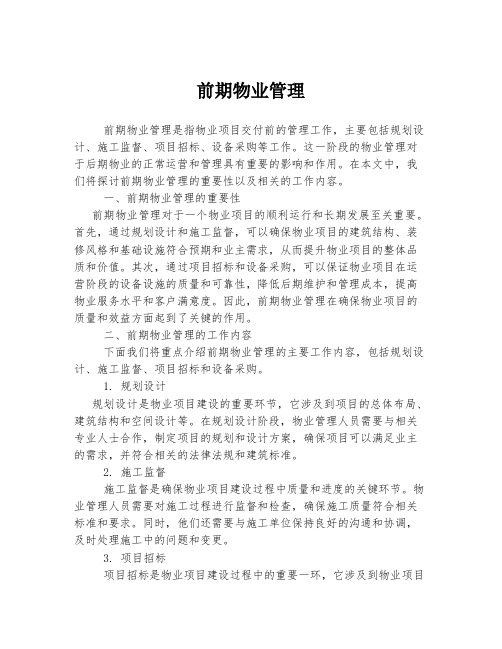 前期物业管理

前期物业管理是指物业项目交付前的管理工作，主要包括规划设计、施工监督、项目招标、设备采购等工作。这一阶段的物业管理对于后期物业的正常运营和管理具有重要的影响和作用。在本文中，我们将探讨前期物业管理的重要性以及相关的工作内容。

一、前期物业管理的重要性

前期物业管理对于一个物业项目的顺利运行和长期发展至关重要。首先，通过规划设计和施工监督，可以确保物业项目的建筑结构、装修风格和基础设施符合预期和业主需求，从而提升物业项目的整体品质和价值。其次，通过项目招标和设备采购，可以保证物业项目在运营阶段的设备设施的质量和可靠性，降低后期维护和管理成本，提高物业服务水平和客户满意度。因此，前期物业管理在确保物业项目的质量和效益方面起到了关键的作用。

二、前期物业管理的工作内容

下面我们将重点介绍前期物业管理的主要工作内容，包括规划设计、施工监督、项目招标和设备采购。

1. 规划设计

规划设计是物业项目建设的重要环节，它涉及到项目的总体布局、建筑结构和空间设计等。在规划设计阶段，物业管理人员需要与相关专业人士合作，制定项目的规划和设计方案，确保项目可以满足业主的需求，并符合相关的法律法规和建筑标准。

2. 施工监督

施工监督是确保物业项目建设过程中质量和进度的关键环节。物业管理人员需要对施工过程进行监督和检查，确保施工质量符合相关标准和要求。同时，他们还需要与施工单位保持良好的沟通和协调，及时处理施工中的问题和变更。

3. 项目招标

项目招标是物业项目建设过程中的重要一环，它涉及到物业项目